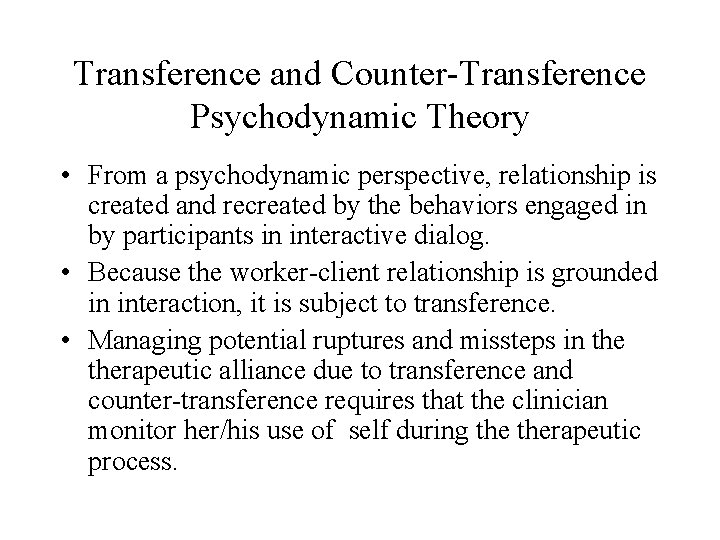 Transference and Counter-Transference Psychodynamic Theory

• From a psychodynamic perspective, relationship is created and recreated by the behaviors engaged in by participants in interactive dialog.

• Because the worker-client relationship is grounded in interaction, it is subject to transference.

• Managing potential ruptures and missteps in the therapeutic alliance due to transference and counter-transference requires that the clinician monitor her/his use of self during the therapeutic process.